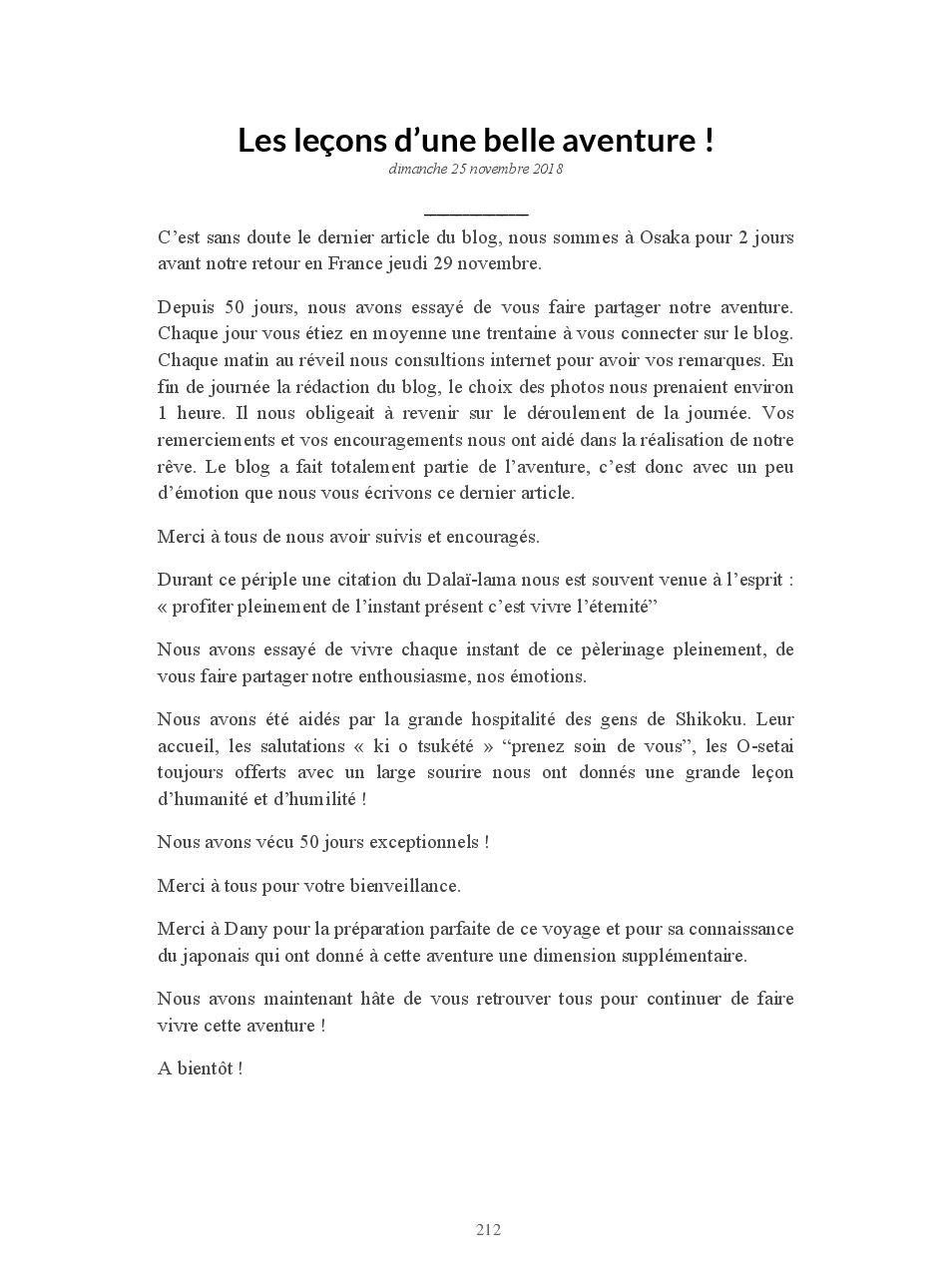 Les leçons d’une belle aventure !
dimanche 25 novembre 2018

C’est sans doute le dernier article du blog, nous sommes à Osaka pour 2 jours avant notre retour en France jeudi 29 novembre.

Depuis 50 jours, nous avons essayé de vous faire partager notre aventure. Chaque jour vous étiez en moyenne une trentaine à vous connecter sur le blog. Chaque matin au réveil nous consultions internet pour avoir vos remarques. En fin de journée la rédaction du blog, le choix des photos nous prenaient environ 1 heure. Il nous obligeait à revenir sur le déroulement de la journée. Vos remerciements et vos encouragements nous ont aidé dans la réalisation de notre rêve. Le blog a fait totalement partie de l’aventure, c’est donc avec un peu d’émotion que nous vous écrivons ce dernier article.

Merci à tous de nous avoir suivis et encouragés.

Durant ce périple une citation du Dalaï-lama nous est souvent venue à l’esprit : « profiter pleinement de l’instant présent c’est vivre l’éternité”

Nous avons essayé de vivre chaque instant de ce pèlerinage pleinement, de vous faire partager notre enthousiasme, nos émotions.

Nous avons été aidés par la grande hospitalité des gens de Shikoku. Leur accueil, les salutations « ki o tsukété » “prenez soin de vous”, les O-setai toujours offerts avec un large sourire nous ont donnés une grande leçon d’humanité et d’humilité !

Nous avons vécu 50 jours exceptionnels !

Merci à tous pour votre bienveillance.

Merci à Dany pour la préparation parfaite de ce voyage et pour sa connaissance du japonais qui ont donné à cette aventure une dimension supplémentaire.

Nous avons maintenant hâte de vous retrouver tous pour continuer de faire vivre cette aventure !

A bientôt !

212